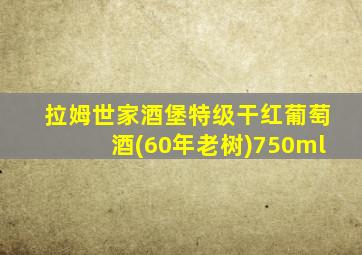 拉姆世家酒堡特级干红葡萄酒(60年老树)750ml